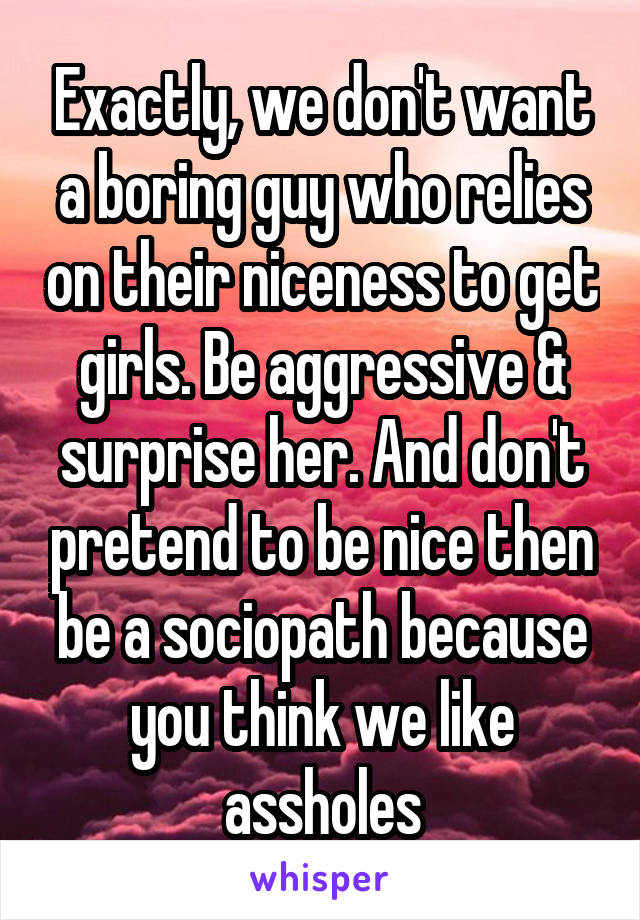 Exactly, we don't want a boring guy who relies on their niceness to get girls. Be aggressive & surprise her. And don't pretend to be nice then be a sociopath because you think we like assholes

whisper